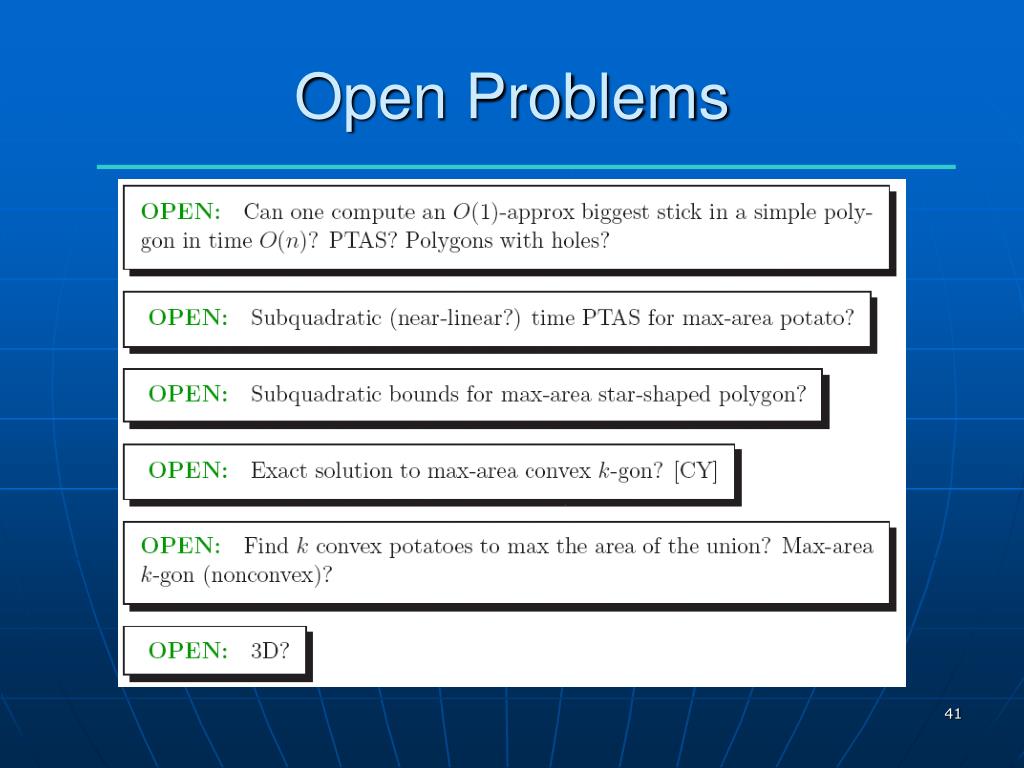 Open Problems

OPEN: Can one compute an $O(1)$-approx biggest stick in a simple polygon in time $O(n)$? PTAS? Polygons with holes?

OPEN: Subquadratic (near-linear?) time PTAS for max-area potato?

OPEN: Subquadratic bounds for max-area star-shaped polygon?

OPEN: Exact solution to max-area convex $k$-gon? [CY]

OPEN: Find $k$ convex potatoes to max the area of the union? Max-area $k$-gon (nonconvex)?

OPEN: 3D?

41